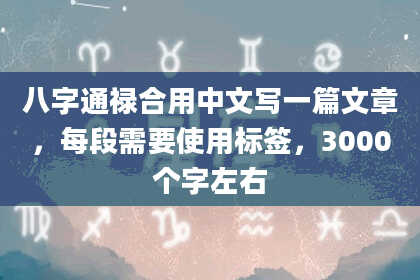 八字通禄合用中文写一篇文章，每段需要使用标签，3000个字左右